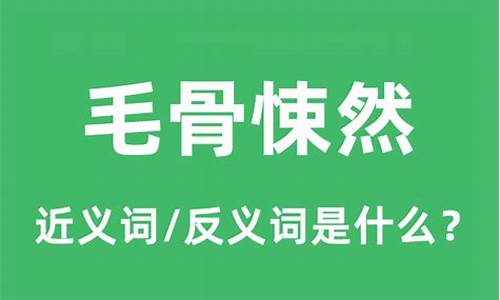 毛骨悚然

近义词/反义词是什么？